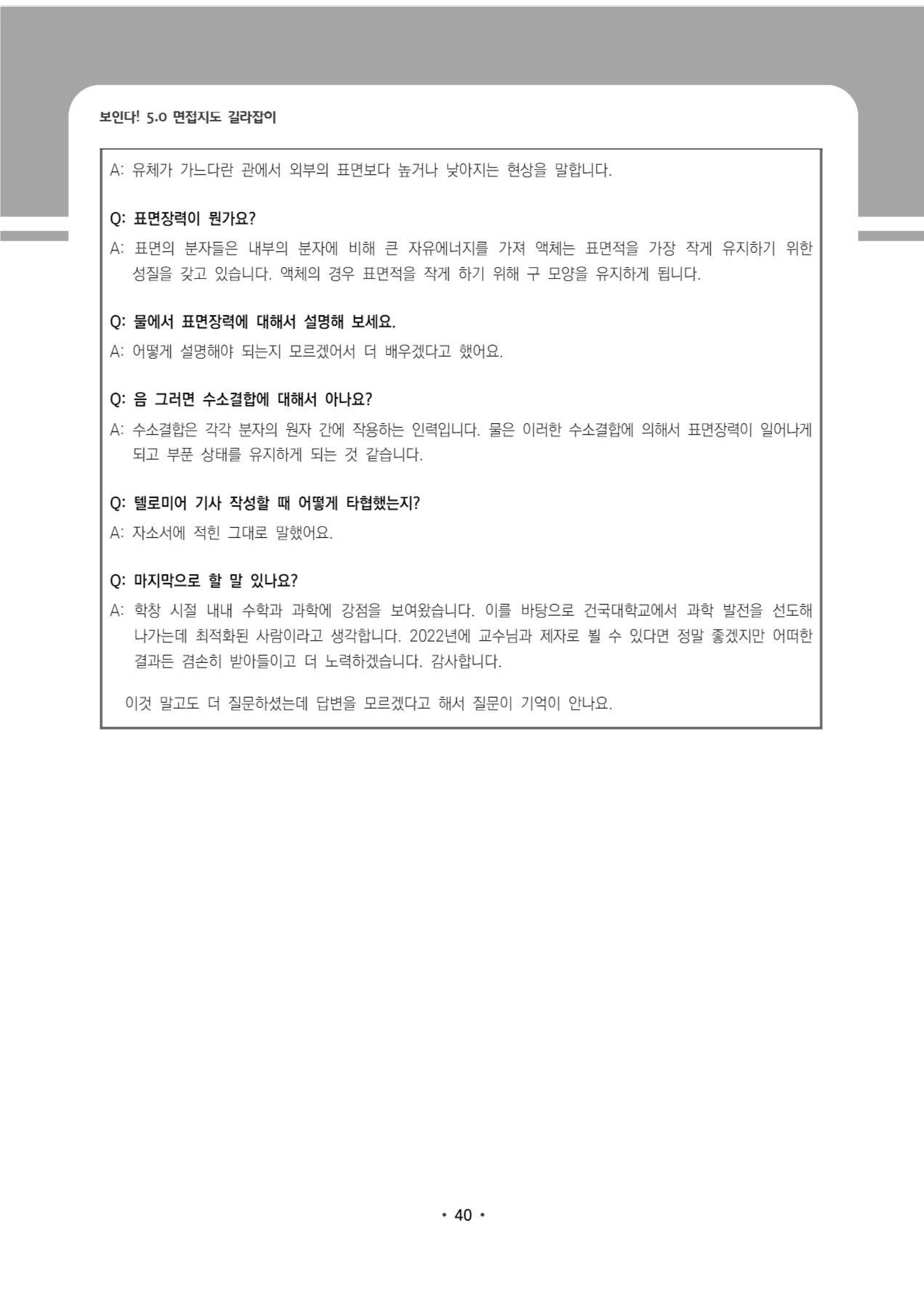 보인다! 5.0 면접지도 길라잡이

A: 유체가 가느다란 관에서 외부의 표면보다 높거나 낮아지는 현상을 말합니다.

Q: 표면장력이 뭔가요?

A: 표면의 분자들은 내부의 분자에 비해 큰 자유에너지를 가져 액체는 표면적을 가장 작게 유지하기 위한 성질을 갖고 있습니다. 액체의 경우 표면적을 작게 하기 위해 구 모양을 유지하게 됩니다.

Q: 물에서 표면장력에 대해서 설명해 보세요.

A: 어떻게 설명해야 되는지 모르겠어서 더 배우겠다고 했어요.

Q: 음 그러면 수소결합에 대해서 아나요?

A: 수소결합은 각각 분자의 원자 간에 작용하는 인력입니다. 물은 이러한 수소결합에 의해서 표면장력이 일어나게 되고 부푼 상태를 유지하게 되는 것 같습니다.

Q: 텔로미어 기사 작성할 때 어떻게 타협했는지?

A: 자소서에 적힌 그대로 말했어요.

Q: 마지막으로 할 말 있나요?

A: 학창 시절 내내 수학과 과학에 강점을 보여왔습니다. 이를 바탕으로 건국대학교에서 과학 발전을 선도해 나가는데 최적화된 사람이라고 생각합니다. 2022년에 교수님과 제자로 뵐 수 있다면 정말 좋겠지만 어떠한 결과든 겸손히 받아들이고 더 노력하겠습니다. 감사합니다.

이것 말고도 더 질문하셨는데 답변을 모르겠다고 해서 질문이 기억이 안나요.

• 40 •